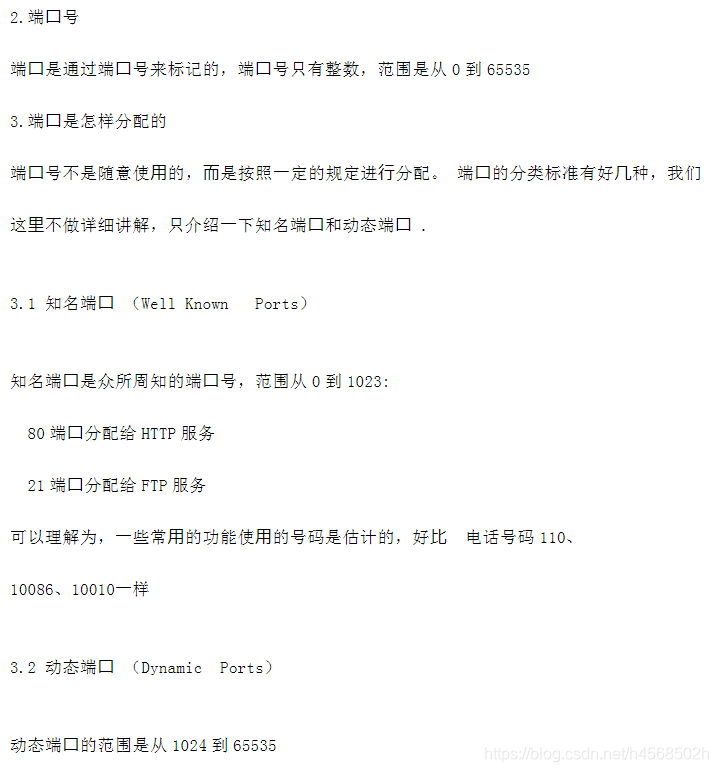 2.端口号

端口是通过端口号来标记的，端口号只有整数，范围是从 0 到 65535

3.端口是怎样分配的

端口号不是随意使用的，而是按照一定的规定进行分配。 端口的分类标准有好几种，我们这里不做详细讲解，只介绍一下知名端口和动态端口 .

3.1 知名端口 （Well Known Ports）

知名端口是众所周知的端口号，范围从 0 到 1023:

80 端口分配给 HTTP 服务

21 端口分配给 FTP 服务

可以理解为，一些常用的功能使用的号码是估计的，好比 电话号码 110、10086、10010一样

3.2 动态端口 （Dynamic Ports）

动态端口的范围是从 1024 到 65535

https://blog.csdn.net/h4568502h